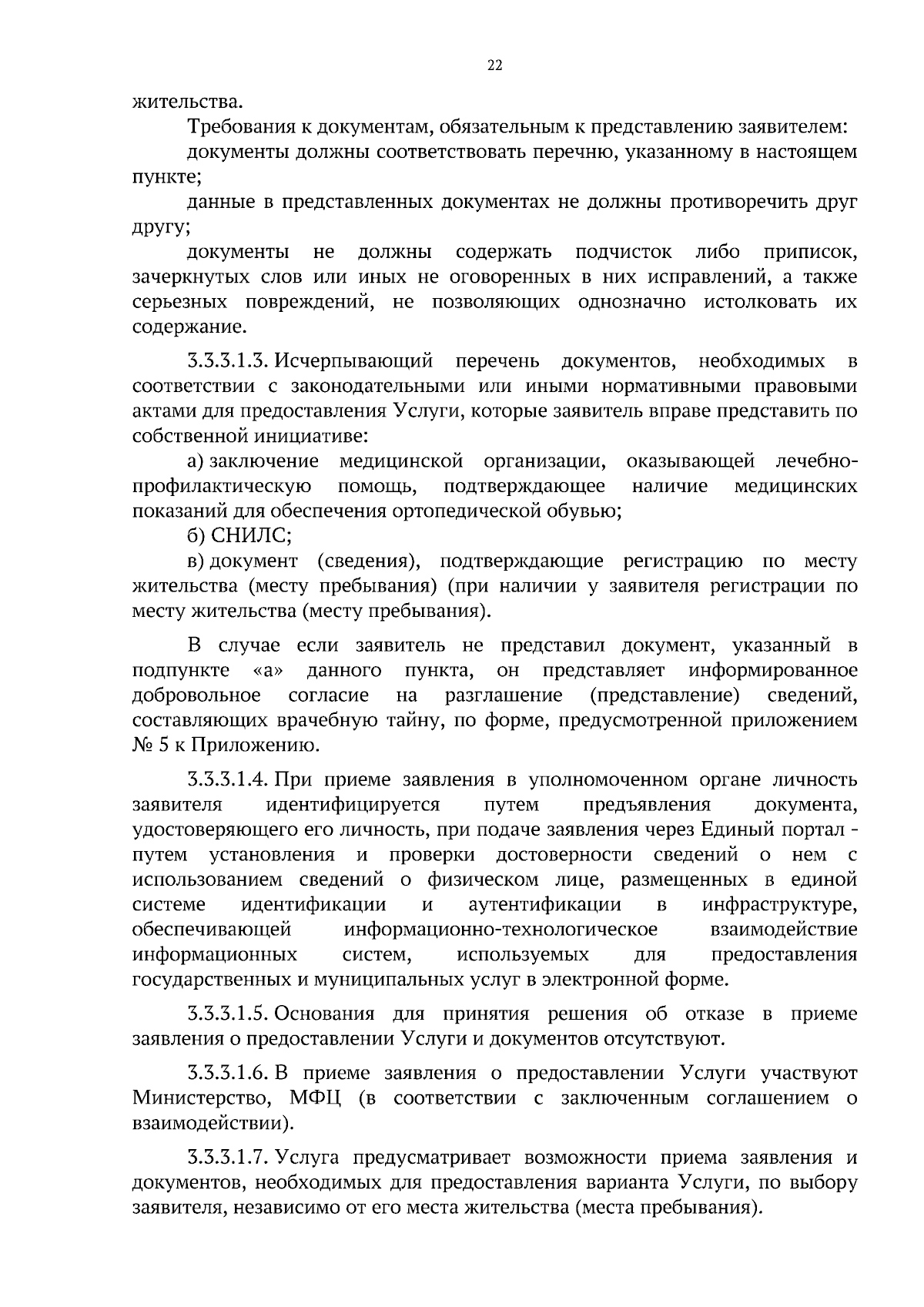 22

жительства.

Требования к документам, обязательным к представлению заявителем:

документы должны соответствовать перечню, указанному в настоящем пункте;

данные в представленных документах не должны противоречить друг другу;

документы не должны содержать подчисток либо приписок, зачеркнутых слов или иных не оговоренных в них исправлений, а также серьезных повреждений, не позволяющих однозначно истолковать их содержание.

3.3.3.1.3. Исчерпывающий перечень документов, необходимых в соответствии с законодательными или иными нормативными правовыми актами для предоставления Услуги, которые заявитель вправе представить по собственной инициативе:

а) заключение медицинской организации, оказывающей лечебно-профилактическую помощь, подтверждающее наличие медицинских показаний для обеспечения ортопедической обувью;

б) СНИЛС;

в) документ (сведения), подтверждающие регистрацию по месту жительства (месту пребывания) (при наличии у заявителя регистрации по месту жительства (месту пребывания).

В случае если заявитель не представил документ, указанный в подпункте «а» данного пункта, он представляет информированное добровольное согласие на разглашение (представление) сведений, составляющих врачебную тайну, по форме, предусмотренной приложением № 5 к Приложению.

3.3.3.1.4. При приеме заявления в уполномоченном органе личность заявителя идентифицируется путем предъявления документа, удостоверяющего его личность, при подаче заявления через Единый портал - путем установления и проверки достоверности сведений о нем с использованием сведений о физическом лице, размещенных в единой системе идентификации и аутентификации в инфраструктуре, обеспечивающей информационно-технологическое взаимодействие информационных систем, используемых для предоставления государственных и муниципальных услуг в электронной форме.

3.3.3.1.5. Основания для принятия решения об отказе в приеме заявления о предоставлении Услуги и документов отсутствуют.

3.3.3.1.6. В приеме заявления о предоставлении Услуги участвуют Министерство, МФЦ (в соответствии с заключенным соглашением о взаимодействии).

3.3.3.1.7. Услуга предусматривает возможности приема заявления и документов, необходимых для предоставления варианта Услуги, по выбору заявителя, независимо от его места жительства (места пребывания).